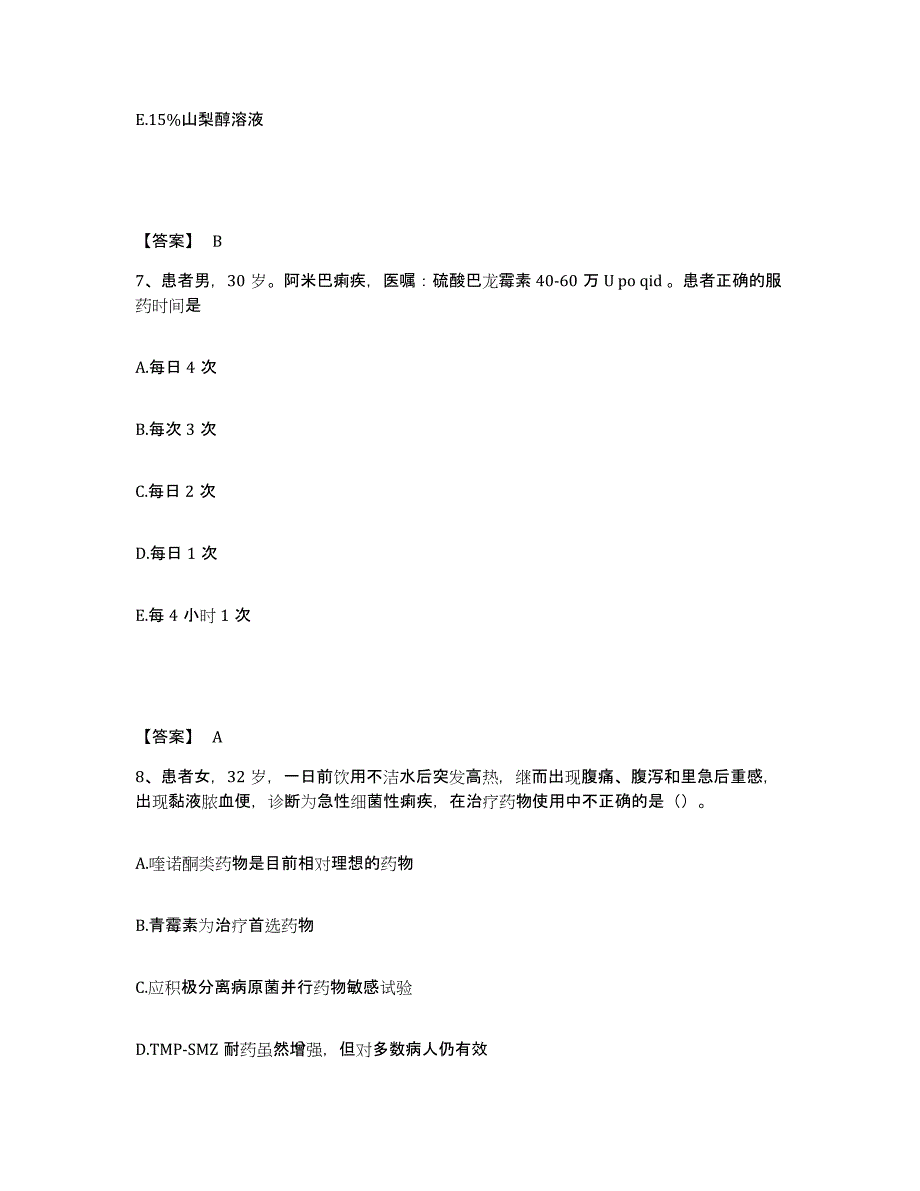 E.15%山梨醇溶液

【答案】 B

7、患者男，30 岁。阿米巴痢疾，医嘱：硫酸巴龙霉素 40-60 万 U po qid 。患者正确的服药时间是

A.每日 4 次

B.每次 3 次

C.每日 2 次

D.每日 1 次

E.每 4 小时 1 次

【答案】 A

8、患者女，32 岁，一日前饮用不洁水后突发高热，继而出现腹痛、腹泻和里急后重感，出现黏液脓血便，诊断为急性细菌性痢疾，在治疗药物使用中不正确的是（）。

A.喹诺酮类药物是目前相对理想的药物

B.青霉素为治疗首选药物

C.应积极分离病原菌并行药物敏感试验

D.TMP-SMZ 耐药虽然增强，但对多数病人仍有效